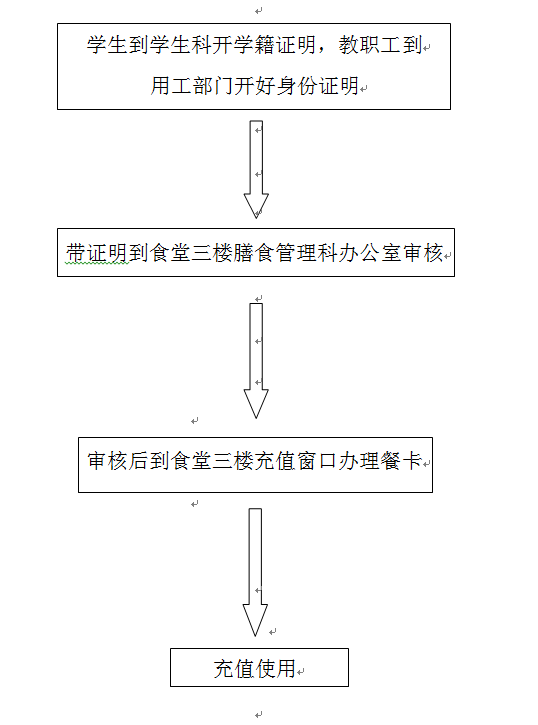 学生到学生科开学籍证明，教职工到用工部门开好身份证明

带证明到食堂三楼膳食管理科办公室审核

审核后到食堂三楼充值窗口办理餐卡

充值使用